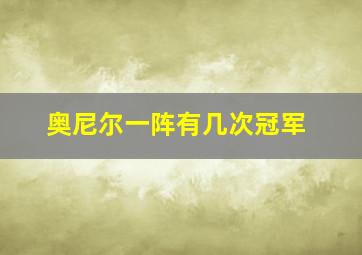 奥尼尔一阵有几次冠军